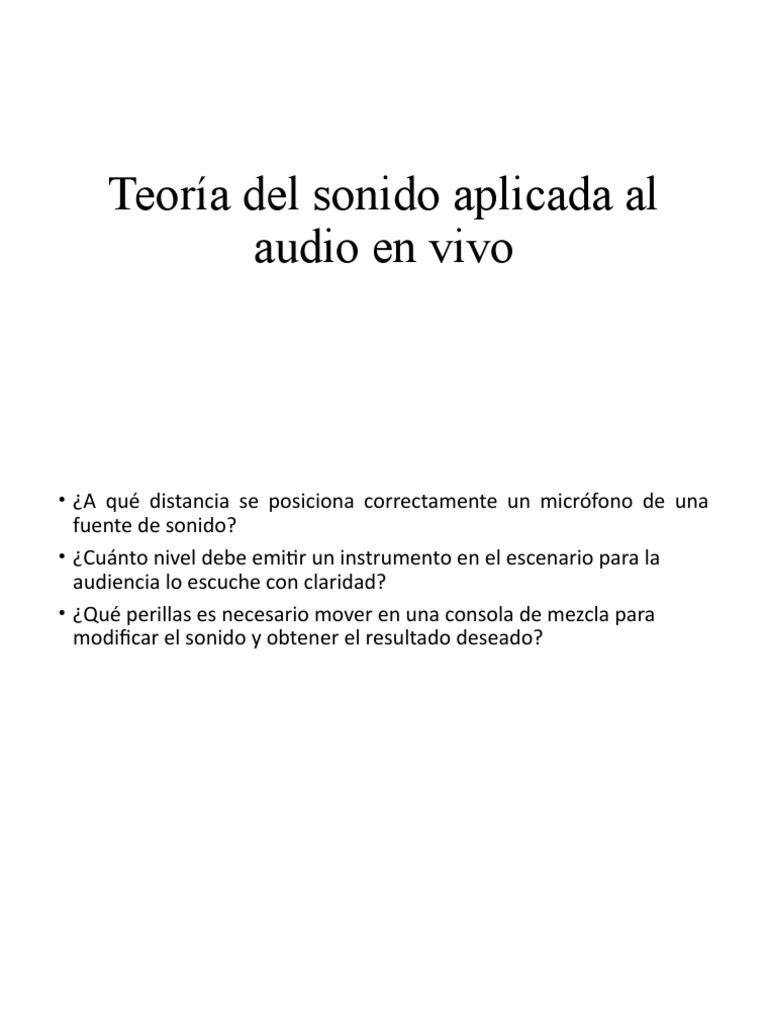 Teoría del sonido aplicada al audio en vivo

• ¿A qué distancia se posiciona correctamente un micrófono de una fuente de sonido?
• ¿Cuánto nivel debe emitir un instrumento en el escenario para la audiencia lo escuche con claridad?
• ¿Qué perillas es necesario mover en una consola de mezcla para modificar el sonido y obtener el resultado deseado?